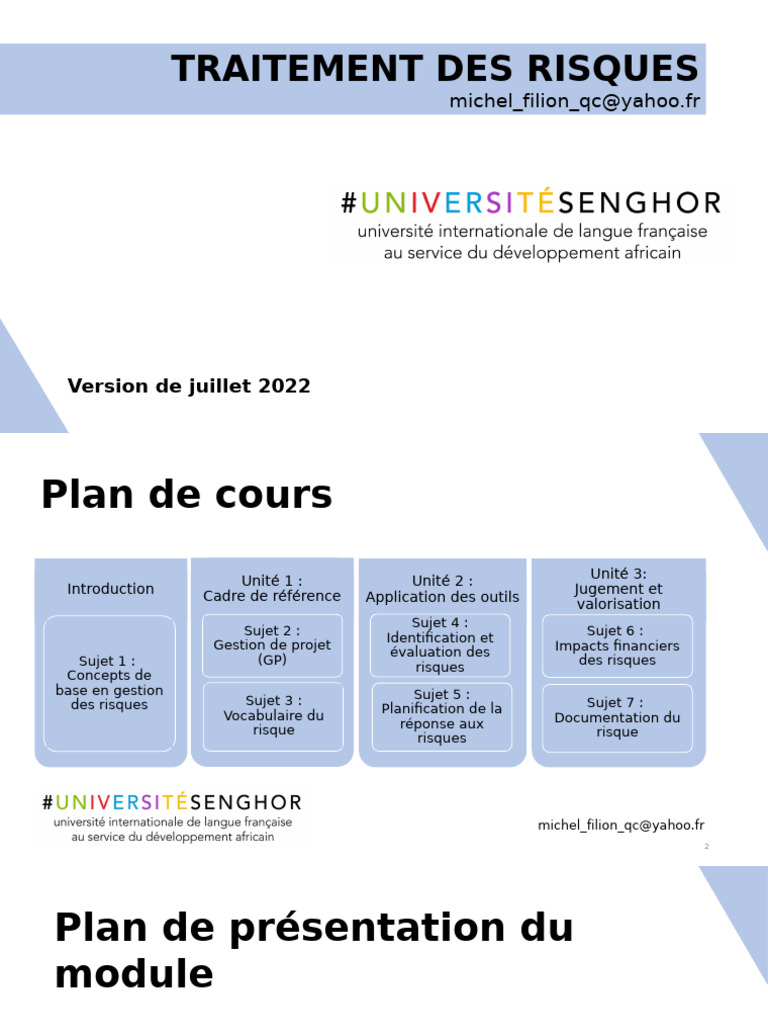 TRAITEMENT DES RISQUES
michel_filion_qc@yahoo.fr

#UNIVERSITÉSENGHOR
université internationale de langue française au service du développement africain

Version de juillet 2022

Plan de cours

Introduction

Sujet 1 : Concepts de base en gestion des risques

Unité 1 : Cadre de référence

Sujet 2 : Gestion de projet (GP)

Sujet 3 : Vocabulaire du risque

Unité 2 : Application des outils

Sujet 4 : Identification et évaluation des risques

Sujet 5 : Planification de la réponse aux risques

Unité 3: Jugement et valorisation

Sujet 6 : Impacts financiers des risques

Sujet 7 : Documentation du risque

#UNIVERSITÉSENGHOR
université internationale de langue française au service du développement africain

michel_filion_qc@yahoo.fr

2

Plan de présentation du module